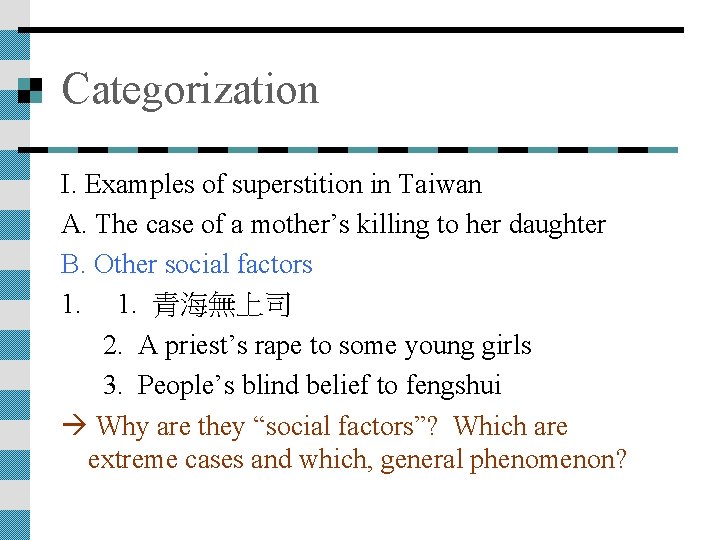 Categorization

I. Examples of superstition in Taiwan

A. The case of a mother’s killing to her daughter

B. Other social factors

1. 1. 青海無上司

2. A priest’s rape to some young girls

3. People’s blind belief to fengshui

→ Why are they “social factors”? Which are extreme cases and which, general phenomenon?